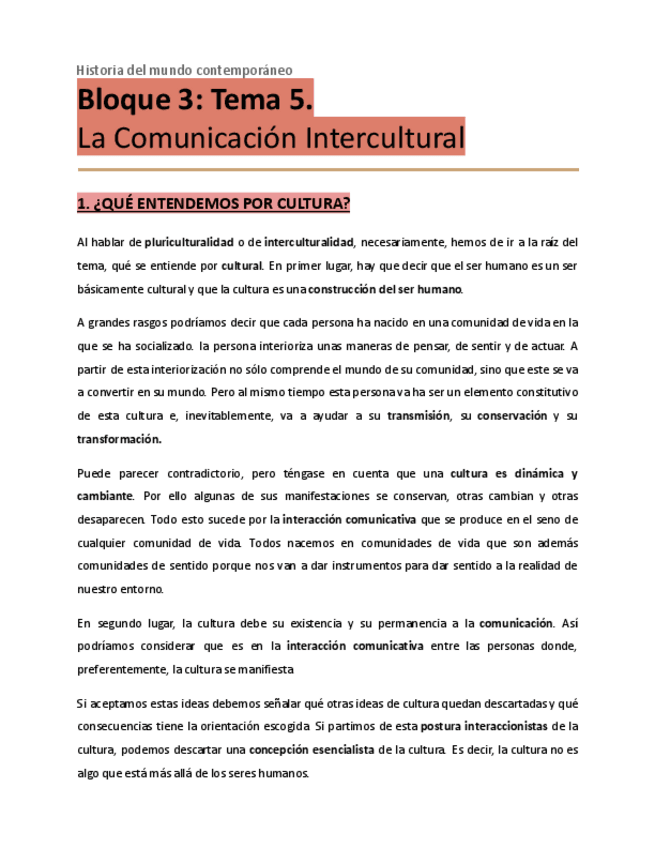 Historia del mundo contemporáneo

Bloque 3: Tema 5.
La Comunicación Intercultural

1. ¿QUÉ ENTENDEMOS POR CULTURA?

Al hablar de pluriculturalidad o de interculturalidad, necesariamente, hemos de ir a la raíz del tema, qué se entiende por cultural. En primer lugar, hay que decir que el ser humano es un ser básicamente cultural y que la cultura es una construcción del ser humano.

A grandes rasgos podríamos decir que cada persona ha nacido en una comunidad de vida en la que se ha socializado. la persona interioriza unas maneras de pensar, de sentir y de actuar. A partir de esta interiorización no sólo comprende el mundo de su comunidad, sino que este se va a convertir en su mundo. Pero al mismo tiempo esta persona va ha ser un elemento constitutivo de esta cultura e, inevitablemente, va a ayudar a su transmisión, su conservación y su transformación.

Puede parecer contradictorio, pero téngase en cuenta que una cultura es dinámica y cambiante. Por ello algunas de sus manifestaciones se conservan, otras cambian y otras desaparecen. Todo esto sucede por la interacción comunicativa que se produce en el seno de cualquier comunidad de vida. Todos nacemos en comunidades de vida que son además comunidades de sentido porque nos van a dar instrumentos para dar sentido a la realidad de nuestro entorno.

En segundo lugar, la cultura debe su existencia y su permanencia a la comunicación. Así podríamos considerar que es en la interacción comunicativa entre las personas donde, preferentemente, la cultura se manifiesta

Si aceptamos estas ideas debemos señalar qué otras ideas de cultura quedan descartadas y qué consecuencias tiene la orientación escogida. Si partimos de esta postura interaccionistas de la cultura, podemos descartar una concepción esencialista de la cultura. Es decir, la cultura no es algo que está más allá de los seres humanos.